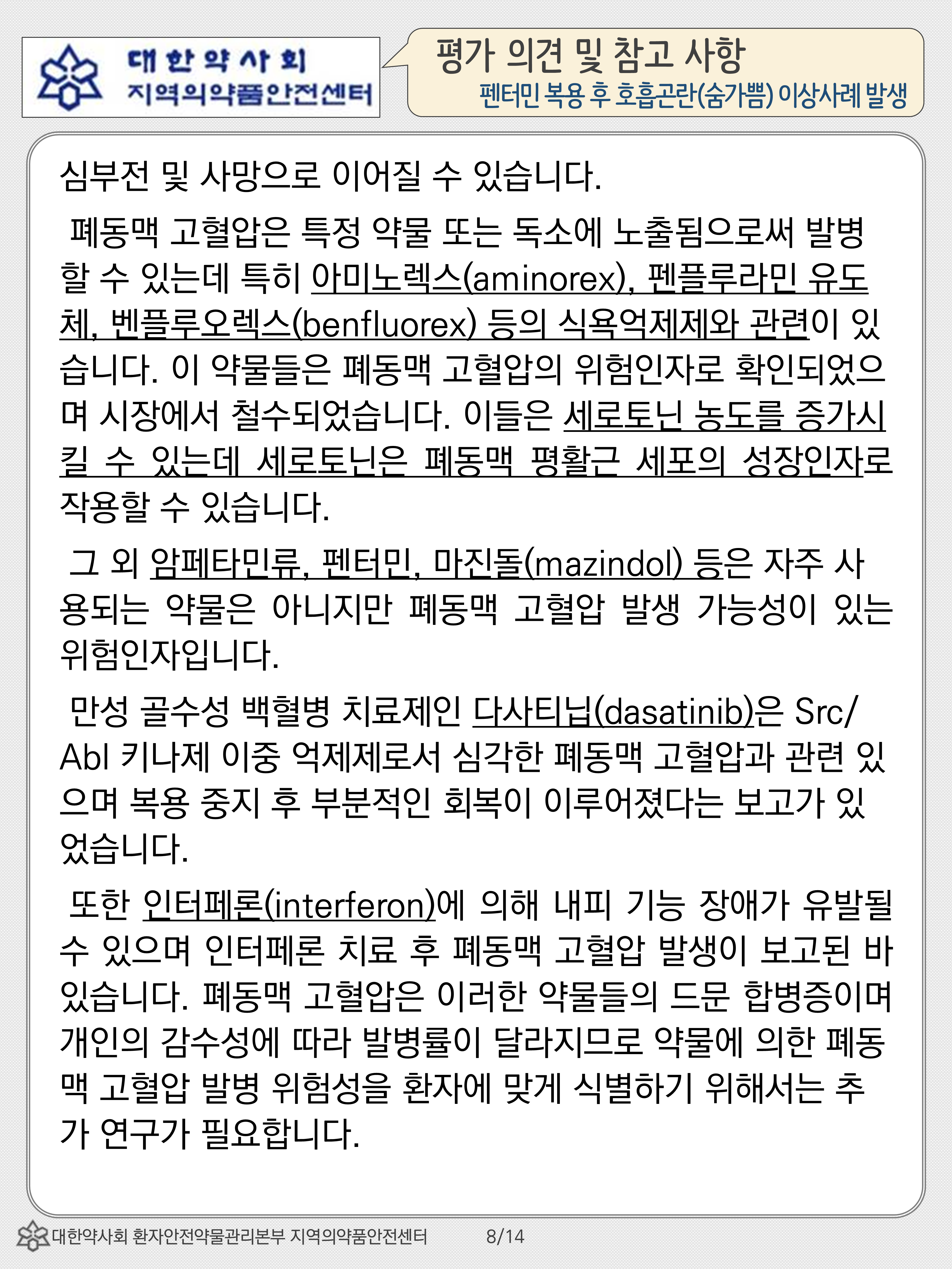 대한약사회
지역의약품안전센터

평가 의견 및 참고 사항
펜터민 복용 후 호흡곤란(숨가쁨) 이상사례 발생

심부전 및 사망으로 이어질 수 있습니다.

폐동맥 고혈압은 특정 약물 또는 독소에 노출됨으로써 발병할 수 있는데 특히 아미노렉스(aminorex), 펜플루라민 유도체, 벤플루오렉스(benfluorex) 등의 식욕억제제와 관련이 있습니다. 이 약물들은 폐동맥 고혈압의 위험인자로 확인되었으며 시장에서 철수되었습니다. 이들은 세로토닌 농도를 증가시킬 수 있는데 세로토닌은 폐동맥 평활근 세포의 성장인자로 작용할 수 있습니다.

그 외 암페타민류, 펜터민, 마진돌(mazindol) 등은 자주 사용되는 약물은 아니지만 폐동맥 고혈압 발생 가능성이 있는 위험인자입니다.

만성 골수성 백혈병 치료제인 다사티닙(dasatinib)은 Src/Abl 키나제 이중 억제제로서 심각한 폐동맥 고혈압과 관련 있으며 복용 중지 후 부분적인 회복이 이루어졌다는 보고가 있었습니다.

또한 인터페론(interferon)에 의해 내피 기능 장애가 유발될 수 있으며 인터페론 치료 후 폐동맥 고혈압 발생이 보고된 바 있습니다. 폐동맥 고혈압은 이러한 약물들의 드문 합병증이며 개인의 감수성에 따라 발병률이 달라지므로 약물에 의한 폐동맥 고혈압 발병 위험성을 환자에 맞게 식별하기 위해서는 추가 연구가 필요합니다.

대한약사회 환자안전약물관리본부 지역의약품안전센터 8/14